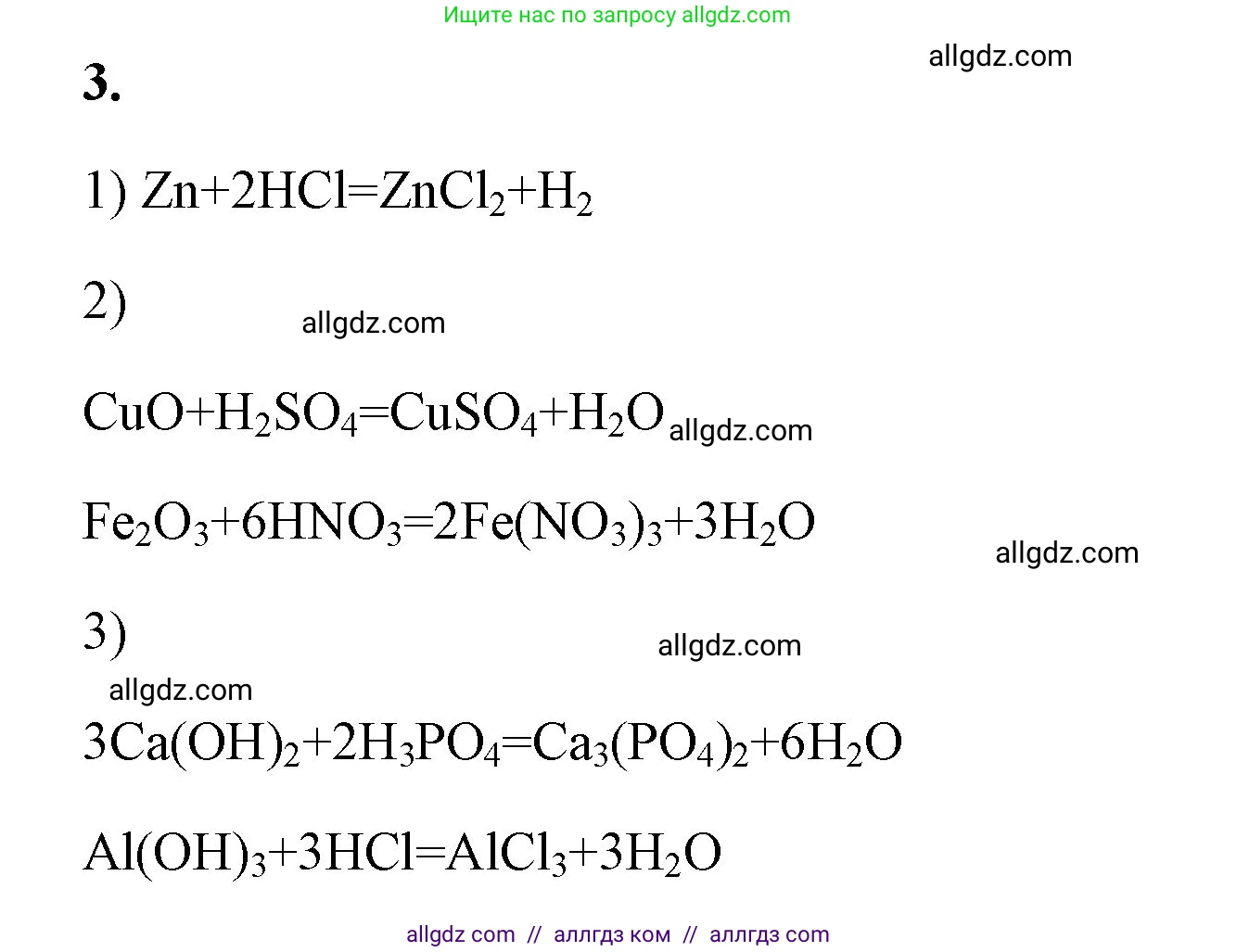 Ищите нас по запросу allgdz.com

allgdz.com

3.

1) $Zn+2HCl=ZnCl_2+H_2$

2)

allgdz.com

$CuO+H_2SO_4=CuSO_4+H_2O$ allgdz.com

$Fe_2O_3+6HNO_3=2Fe(NO_3)_3+3H_2O$

allgdz.com

3)

allgdz.com

allgdz.com

$3Ca(OH)_2+2H_3PO_4=Ca_3(PO_4)_2+6H_2O$

$Al(OH)_3+3HCl=AlCl_3+3H_2O$

allgdz com // аллгдз ком // аллгдз com